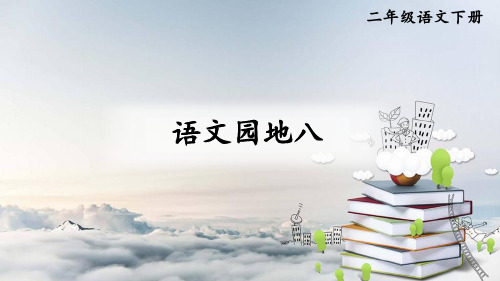 二年级语文下册

语文园地八